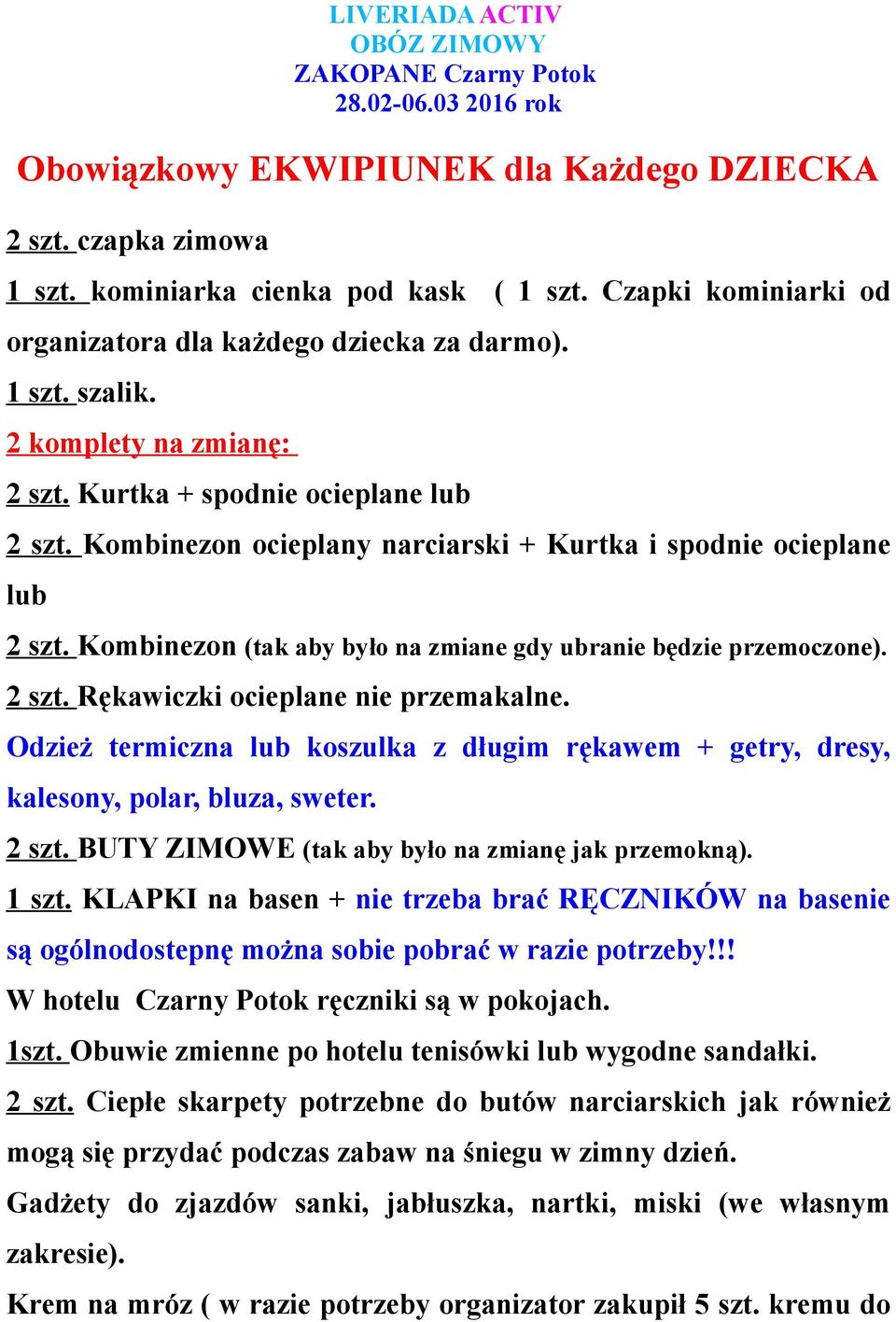 LIVERIADA ACTIV
OBÓZ ZIMOWY
ZAKOPANE Czarny Potok
28.02-06.03 2016 rok

Obowiązkowy EKWIPIUNEK dla Każdego DZIECKA

2 szt. czapka zimowa

1 szt. kominiarka cienka pod kask ( 1 szt. Czapki kominiarki od organizatora dla każdego dziecka za darmo).

1 szt. szalik.

2 komplety na zmianę:

2 szt. Kurtka + spodnie ocieplane lub

2 szt. Kombinezon ocieplany narciarski + Kurtka i spodnie ocieplane lub

2 szt. Kombinezon (tak aby było na zmiane gdy ubranie będzie przemoczone).

2 szt. Rękawiczki ocieplane nie przemakalne.

Odzież termiczna lub koszulka z długim rękawem + getry, dresy, kalesony, polar, bluza, sweter.

2 szt. BUTY ZIMOWE (tak aby było na zmianę jak przemokną).

1 szt. KLAPKI na basen + nie trzeba brać RĘCZNIKÓW na basenie są ogólnodostepnę można sobie pobrać w razie potrzeby!!!

W hotelu Czarny Potok ręczniki są w pokojach.

1szt. Obuwie zmienne po hotelu tenisówki lub wygodne sandałki.

2 szt. Ciepłe skarpety potrzebne do butów narciarskich jak również mogą się przydać podczas zabaw na śniegu w zimny dzień.

Gadżety do zjazdów sanki, jabłuszka, nartki, miski (we własnym zakresie).

Krem na mróz ( w razie potrzeby organizator zakupił 5 szt. kremu do